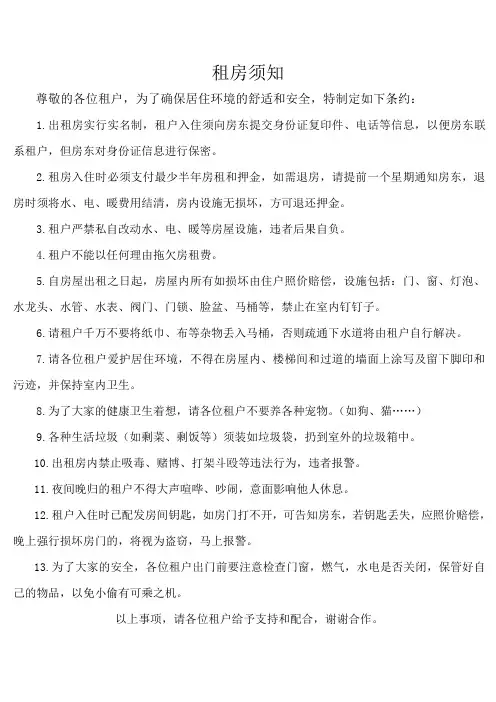 租房须知

尊敬的各位租户，为了确保居住环境的舒适和安全，特制定如下条约：

1.出租房实行实名制，租户入住须向房东提交身份证复印件、电话等信息，以便房东联系租户，但房东对身份证信息进行保密。

2.租房入住时必须支付最少半年房租和押金，如需退房，请提前一个星期通知房东，退房时须将水、电、暖费用结清，房内设施无损坏，方可退还押金。

3.租户严禁私自改动水、电、暖等房屋设施，违者后果自负。

4.租户不能以任何理由拖欠房租费。

5.自房屋出租之日起，房屋内所有如损坏由住户照价赔偿，设施包括：门、窗、灯泡、水龙头、水管、水表、阀门、门锁、脸盆、马桶等，禁止在室内钉钉子。

6.请租户千万不要将纸巾、布等杂物丢入马桶，否则疏通下水道将由租户自行解决。

7.请各位租户爱护居住环境，不得在房屋内、楼梯间和过道的墙面上涂写及留下脚印和污迹，并保持室内卫生。

8.为了大家的健康卫生着想，请各位租户不要养各种宠物。（如狗、猫……）

9.各种生活垃圾（如剩菜、剩饭等）须装如垃圾袋，扔到室外的垃圾箱中。

10.出租房内禁止吸毒、赌博、打架斗殴等违法行为，违者报警。

11.夜间晚归的租户不得大声喧哗、吵闹，意面影响他人休息。

12.租户入住时已配发房间钥匙，如房门打不开，可告知房东，若钥匙丢失，应照价赔偿，晚上强行损坏房门的，将视为盗窃，马上报警。

13.为了大家的安全，各位租户出门前要注意检查门窗，燃气，水电是否关闭，保管好自己的物品，以免小偷有可乘之机。

以上事项，请各位租户给予支持和配合，谢谢合作。